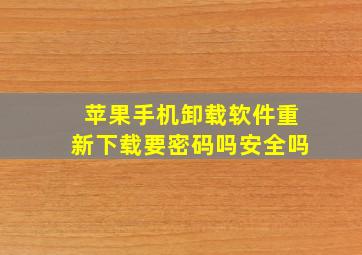 苹果手机卸载软件重新下载要密码吗安全吗